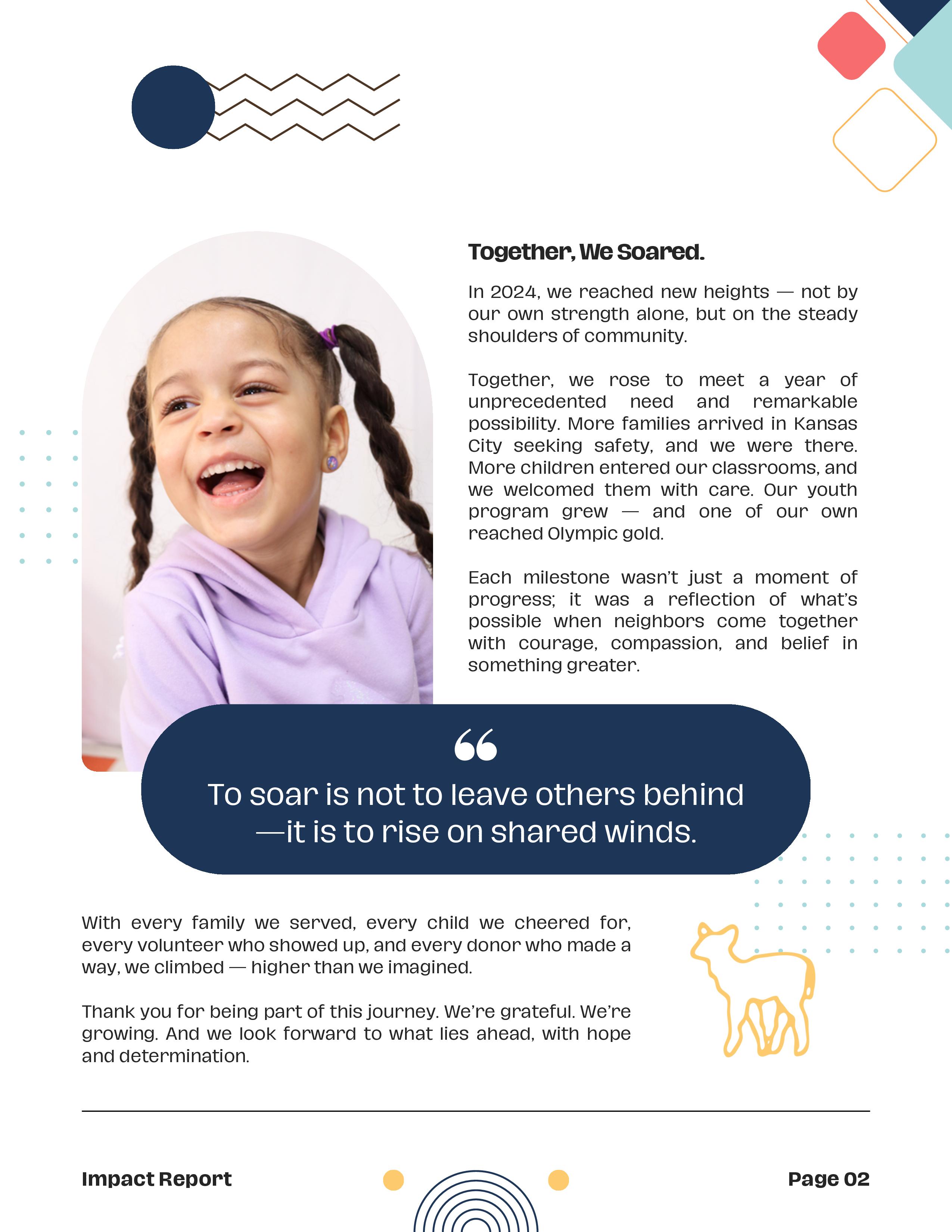 Together, We Soared.

In 2024, we reached new heights — not by our own strength alone, but on the steady shoulders of community.

Together, we rose to meet a year of unprecedented need and remarkable possibility. More families arrived in Kansas City seeking safety, and we were there. More children entered our classrooms, and we welcomed them with care. Our youth program grew — and one of our own reached Olympic gold.

Each milestone wasn't just a moment of progress; it was a reflection of what's possible when neighbors come together with courage, compassion, and belief in something greater.

To soar is not to leave others behind —it is to rise on shared winds.

With every family we served, every child we cheered for, every volunteer who showed up, and every donor who made a way, we climbed — higher than we imagined.

Thank you for being part of this journey. We're grateful. We're growing. And we look forward to what lies ahead, with hope and determination.

Impact Report

Page 02